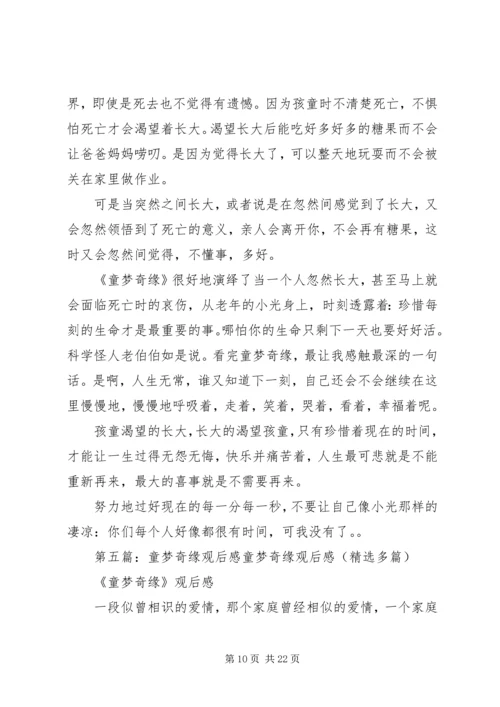 界，即使是死去也不觉得有遗憾。因为孩童时不清楚死亡，不惧怕死亡才会渴望着长大。渴望长大后能吃好多好多的糖果而不会让爸爸妈妈唠叨。是因为觉得长大了，可以整天地玩耍而不会被关在家里做作业。

可是当突然之间长大，或者说是在忽然间感觉到了长大，又会忽然领悟到了死亡的意义，亲人会离开你，不会再有糖果，这时又会忽然间觉得，不懂事，多好。

《童梦奇缘》很好地演绎了当一个人忽然长大，甚至马上就会面临死亡时的哀伤，从老年的小光身上，时刻透露着：珍惜每刻的生命才是最重要的事。哪怕你的生命只剩下一天也要好好活。科学怪人老伯伯如是说。看完童梦奇缘，最让我感触最深的一句话。是啊，人生无常，谁又知道下一刻，自己还会不会继续在这里慢慢地，慢慢地呼吸着，走着，笑着，哭着，看着，幸福着呢。

孩童渴望的长大，长大的渴望孩童，只有珍惜着现在的时间，才能让一生过得无怨无悔，快乐并痛苦着，人生最可悲就是不能重新再来，最大的喜事就是不需要再来。

努力地过好现在的每一分每一秒，不要让自己像小光那样的凄凉：你们每个人好像都很有时间，可我没有了。。

第五篇：童梦奇缘观后感童梦奇缘观后感（精选多篇）

《童梦奇缘》观后感

一段似曾相识的爱情，那个家庭曾经相似的爱情，一个家庭

第 10 页 共 22 页